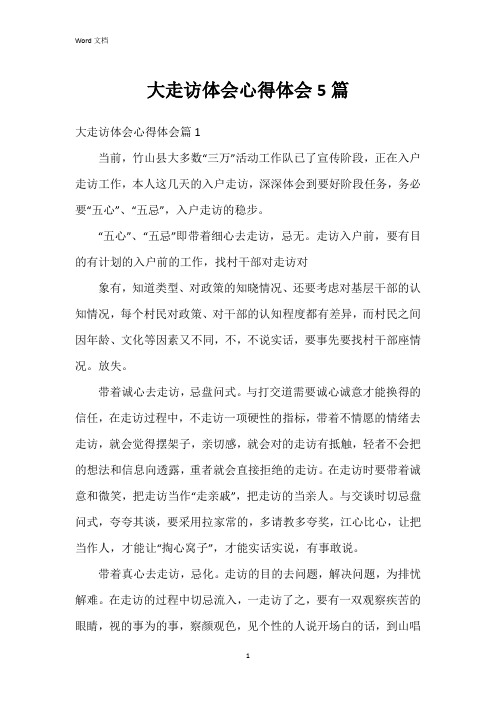 Word 文档

大走访体会心得体会 5 篇

大走访体会心得体会篇 1

当前，竹山县大多数“三万”活动工作队已了宣传阶段，正在入户走访工作，本人这几天的入户走访，深深体会到要好阶段任务，务必要“五心”、“五忌”，入户走访的稳步。

“五心”、“五忌”即带着细心去走访，忌无。走访入户前，要有目的有计划的入户前的工作，找村干部对走访对

象有，知道类型、对政策的知晓情况、还要考虑对基层干部的认知情况，每个村民对政策、对干部的认知程度都有差异，而村民之间因年龄、文化等因素又不同，不，不说实话，要事先要找村干部座情况。放失。

带着诚心去走访，忌盘问式。与打交道需要诚心诚意才能换得的信任，在走访过程中，不走访一项硬性的指标，带着不情愿的情绪去走访，就会觉得摆架子，亲切感，就会对的走访有抵触，轻者不会把的想法和信息向透露，重者就会直接拒绝的走访。在走访时要带着诚意和微笑，把走访当作“走亲戚”，把走访的当亲人。与交谈时切忌盘问式，夸夸其谈，要采用拉家常的，多请教多夸奖，江心比心，让把当作人，才能让“掏心窝子”，才能实话实说，有事敢说。

带着真心去走访，忌化。走访的目的去问题，解决问题，为排忧解难。在走访的过程中切忌流入，一走访了之，要有一双观察疾苦的眼睛，视的事为的事，察颜观色，见个性的人说开场白的话，到山唱

1